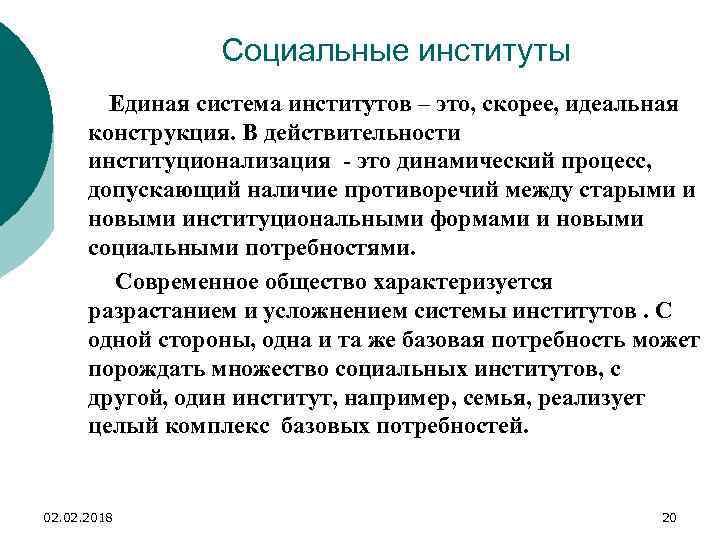 Социальные институты

Единая система институтов – это, скорее, идеальная конструкция. В действительности институционализация - это динамический процесс, допускающий наличие противоречий между старыми и новыми институциональными формами и новыми социальными потребностями.

Современное общество характеризуется разрастанием и усложнением системы институтов . С одной стороны, одна и та же базовая потребность может порождать множество социальных институтов, с другой, один институт, например, семья, реализует целый комплекс базовых потребностей.

02.02.2018

20